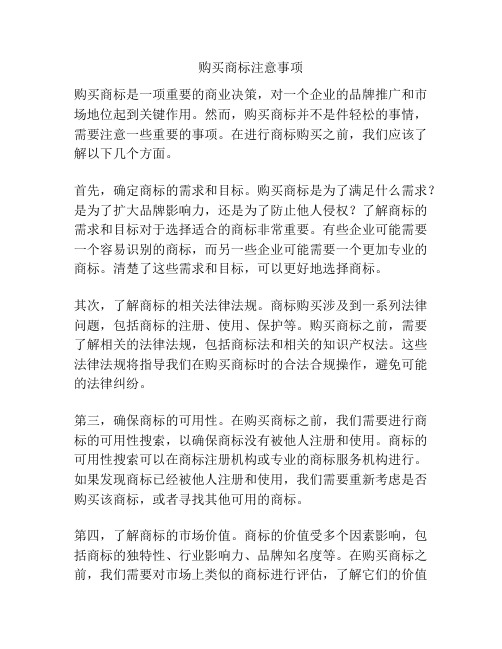 购买商标注意事项

购买商标是一项重要的商业决策，对一个企业的品牌推广和市场地位起到关键作用。然而，购买商标并不是件轻松的事情，需要注意一些重要的事项。在进行商标购买之前，我们应该了解以下几个方面。

首先，确定商标的需求和目标。购买商标是为了满足什么需求？是为了扩大品牌影响力，还是为了防止他人侵权？了解商标的需求和目标对于选择适合的商标非常重要。有些企业可能需要一个容易识别的商标，而另一些企业可能需要一个更加专业的商标。清楚了这些需求和目标，可以更好地选择商标。

其次，了解商标的相关法律法规。商标购买涉及到一系列法律问题，包括商标的注册、使用、保护等。购买商标之前，需要了解相关的法律法规，包括商标法和相关的知识产权法。这些法律法规将指导我们在购买商标时的合法合规操作，避免可能的法律纠纷。

第三，确保商标的可用性。在购买商标之前，我们需要进行商标的可用性搜索，以确保商标没有被他人注册和使用。商标的可用性搜索可以在商标注册机构或专业的商标服务机构进行。如果发现商标已经被他人注册和使用，我们需要重新考虑是否购买该商标，或者寻找其他可用的商标。

第四，了解商标的市场价值。商标的价值受多个因素影响，包括商标的独特性、行业影响力、品牌知名度等。在购买商标之前，我们需要对市场上类似的商标进行评估，了解它们的价值